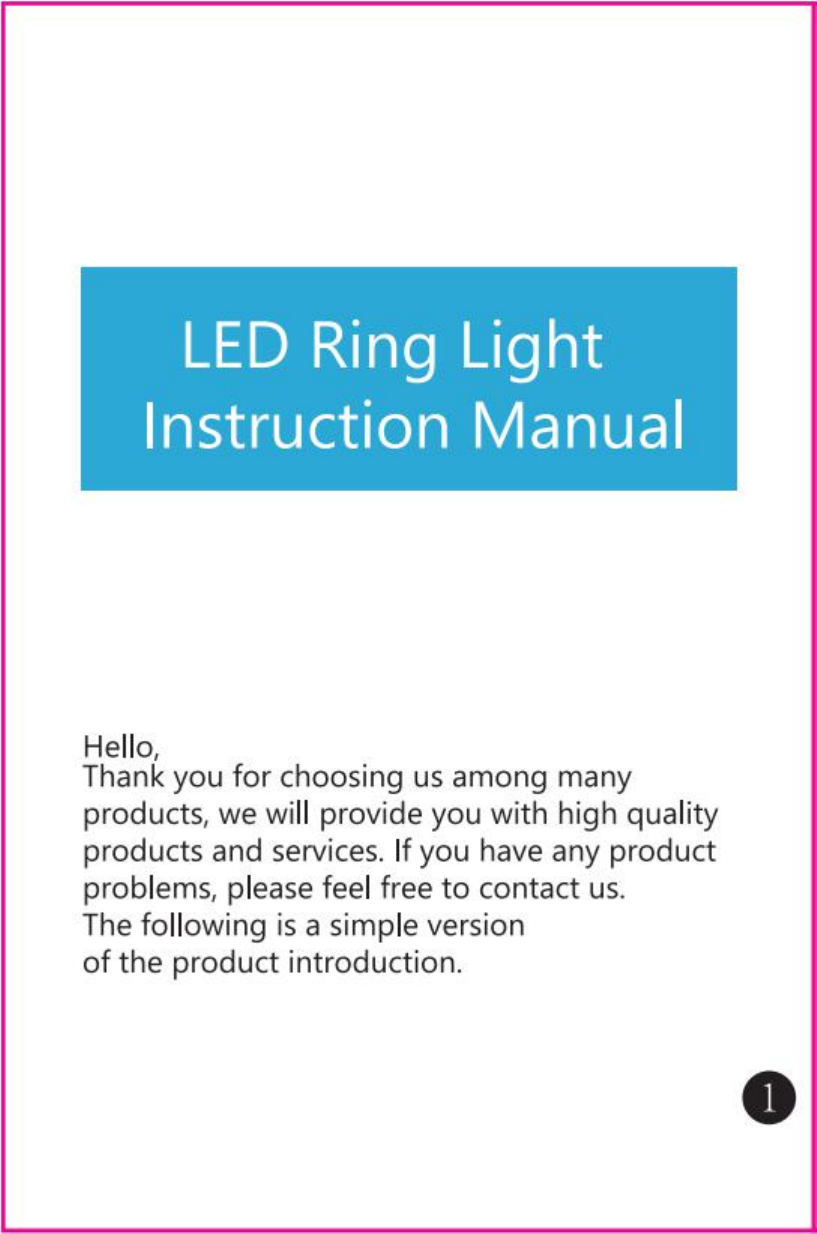 LED Ring Light
Instruction Manual

Hello,

Thank you for choosing us among many products, we will provide you with high quality products and services. If you have any product problems, please feel free to contact us.

The following is a simple version of the product introduction.

1